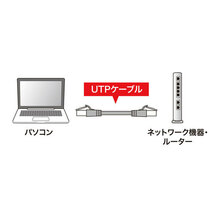 UTPケーブル

パソコン

ネットワーク機器・ルーター